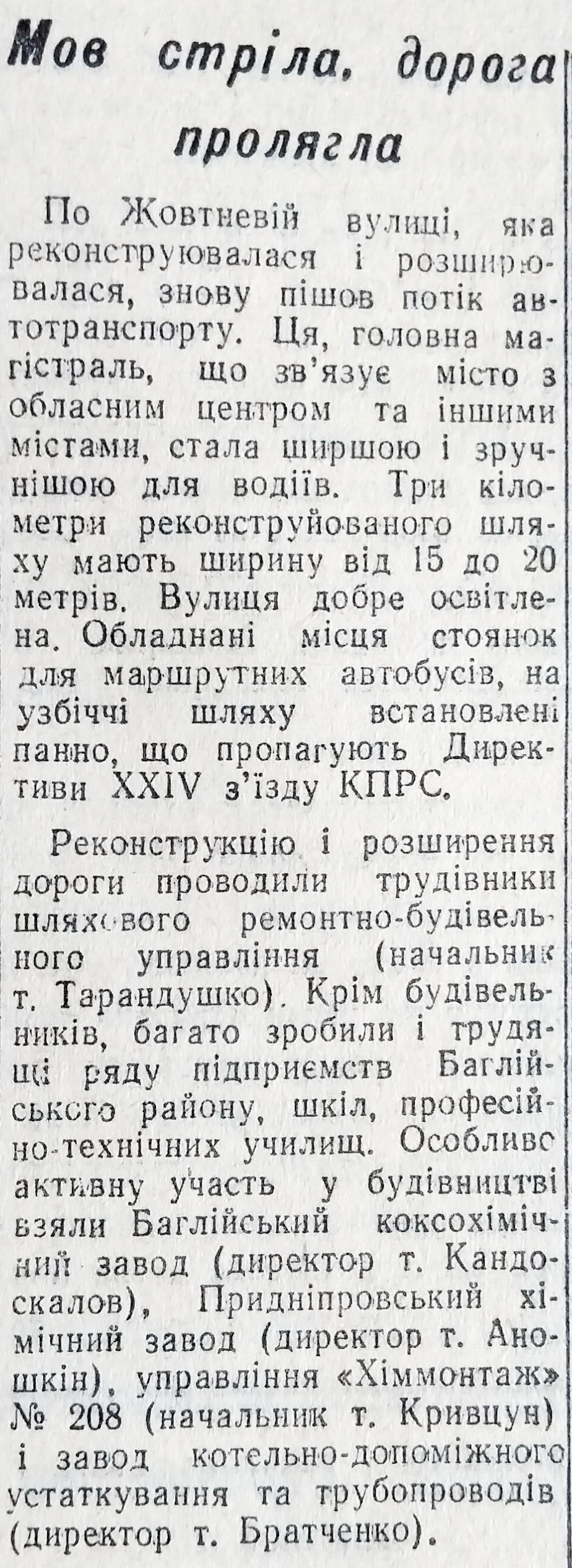 Мов стріла, дорога пролягла

По Жовтневій вулиці, яка реконструювалася і розширювалася, знову пішов потік автотранспорту. Ця, головна магістраль, що зв'язує місто з обласним центром та іншими містами, стала ширшою і зручнішою для водіїв. Три кілометри реконструйованого шляху мають ширину від 15 до 20 метрів. Вулиця добре освітлена. Обладнані місця стоянок для маршрутних автобусів, на узбіччі шляху встановлені панно, що пропагують Директиви XXIV з'їзду КПРС.

Реконструкцію і розширення дороги проводили трудівники шляхового ремонтно-будівельного управління (начальник т. Тарандушко). Крім будівельників, багато зробили і трудящі ряду підприємств Баглійського району, шкіл, професійно-технічних училищ. Особливо активну участь у будівництві взяли Баглійський коксохімічний завод (директор т. Кандоскалов), Придніпровський хімічний завод (директор т. Аношкін), управління «Хіммонтаж» № 208 (начальник т. Кривцун) і завод котельно-допоміжного устаткування та трубопроводів (директор т. Братченко).